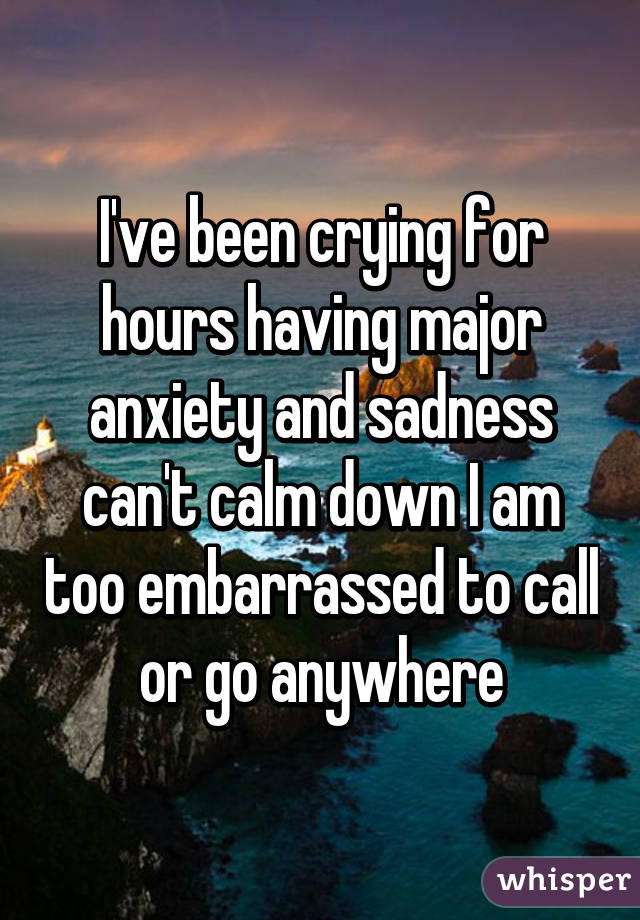 I've been crying for hours having major anxiety and sadness can't calm down I am too embarrassed to call or go anywhere

whisper